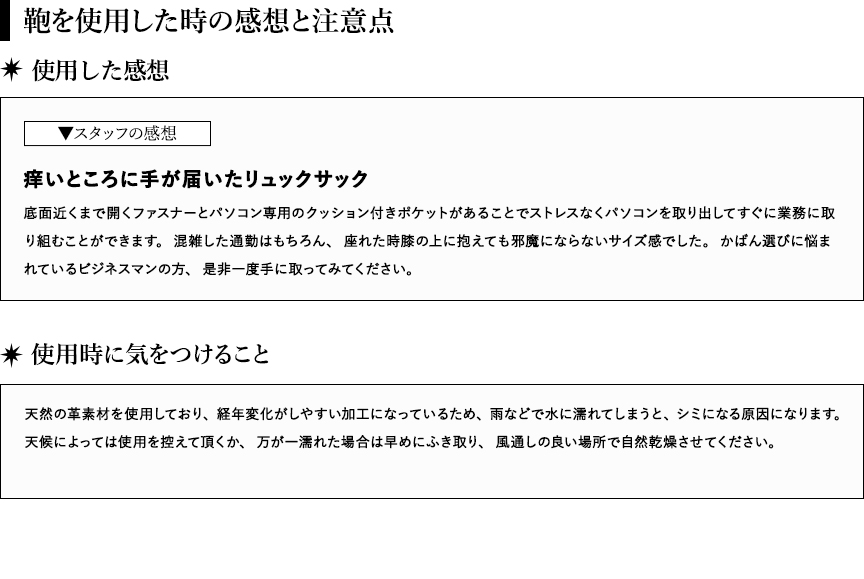 鞄を使用した時の感想と注意点

✷ 使用した感想

▼スタッフの感想

痒いところに手が届いたリュックサック

底面近くまで開くファスナーとパソコン専用のクッション付きポケットがあることでストレスなくパソコンを取り出してすぐに業務に取り組むことができます。混雑した通勤はもちろん、座れた時膝の上に抱えても邪魔にならないサイズ感でした。かばん選びに悩まれているビジネスマンの方、是非一度手に取ってみてください。

✷ 使用時に気をつけること

天然の革素材を使用しており、経年変化がしやすい加工になっているため、雨などで水に濡れてしまうと、シミになる原因になります。天候によっては使用を控えて頂くか、万が一濡れた場合は早めにふき取り、風通しの良い場所で自然乾燥させてください。